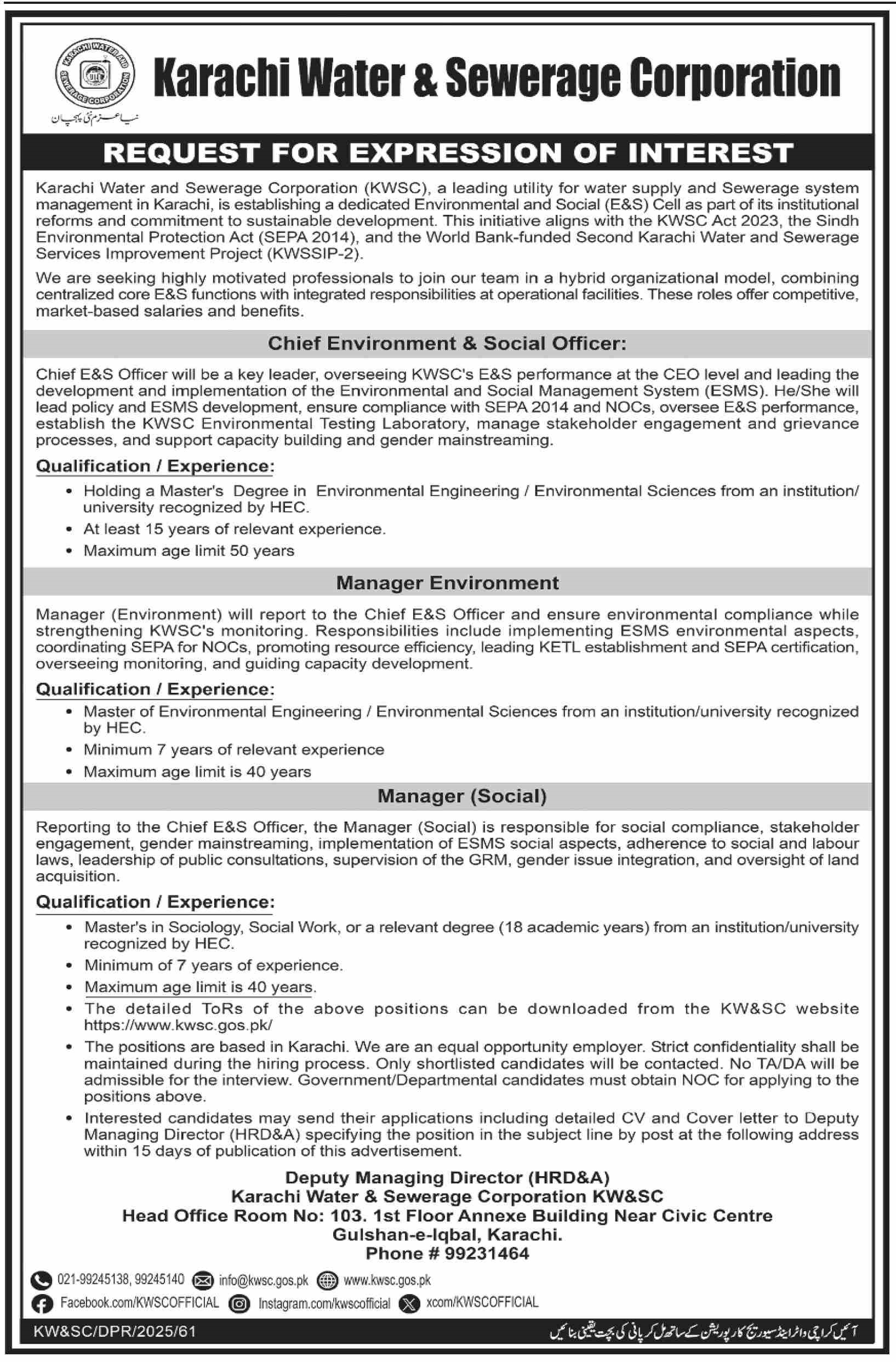 KARACHI WATER AND SEWERAGE CORPORATION

نیا عزم نئی پہچان

Karachi Water & Sewerage Corporation

REQUEST FOR EXPRESSION OF INTEREST

Karachi Water and Sewerage Corporation (KWSC), a leading utility for water supply and Sewerage system management in Karachi, is establishing a dedicated Environmental and Social (E&S) Cell as part of its institutional reforms and commitment to sustainable development. This initiative aligns with the KWSC Act 2023, the Sindh Environmental Protection Act (SEPA 2014), and the World Bank-funded Second Karachi Water and Sewerage Services Improvement Project (KWSSIP-2).

We are seeking highly motivated professionals to join our team in a hybrid organizational model, combining centralized core E&S functions with integrated responsibilities at operational facilities. These roles offer competitive, market-based salaries and benefits.

Chief Environment & Social Officer:

Chief E&S Officer will be a key leader, overseeing KWSC's E&S performance at the CEO level and leading the development and implementation of the Environmental and Social Management System (ESMS). He/She will lead policy and ESMS development, ensure compliance with SEPA 2014 and NOCs, oversee E&S performance, establish the KWSC Environmental Testing Laboratory, manage stakeholder engagement and grievance processes, and support capacity building and gender mainstreaming.

Qualification / Experience:

• Holding a Master's Degree in Environmental Engineering / Environmental Sciences from an institution/ university recognized by HEC.
• At least 15 years of relevant experience.
• Maximum age limit 50 years

Manager Environment

Manager (Environment) will report to the Chief E&S Officer and ensure environmental compliance while strengthening KWSC's monitoring. Responsibilities include implementing ESMS environmental aspects, coordinating SEPA for NOCs, promoting resource efficiency, leading KETL establishment and SEPA certification, overseeing monitoring, and guiding capacity development.

Qualification / Experience:

• Master of Environmental Engineering / Environmental Sciences from an institution/university recognized by HEC.
• Minimum 7 years of relevant experience
• Maximum age limit is 40 years

Manager (Social)

Reporting to the Chief E&S Officer, the Manager (Social) is responsible for social compliance, stakeholder engagement, gender mainstreaming, implementation of ESMS social aspects, adherence to social and labour laws, leadership of public consultations, supervision of the GRM, gender issue integration, and oversight of land acquisition.

Qualification / Experience:

• Master's in Sociology, Social Work, or a relevant degree (18 academic years) from an institution/university recognized by HEC.
• Minimum of 7 years of experience.
• Maximum age limit is 40 years.
• The detailed ToRs of the above positions can be downloaded from the KW&SC website https://www.kwsc.gos.pk/
• The positions are based in Karachi. We are an equal opportunity employer. Strict confidentiality shall be maintained during the hiring process. Only shortlisted candidates will be contacted. No TA/DA will be admissible for the interview. Government/Departmental candidates must obtain NOC for applying to the positions above.
• Interested candidates may send their applications including detailed CV and Cover letter to Deputy Managing Director (HRD&A) specifying the position in the subject line by post at the following address within 15 days of publication of this advertisement.

Deputy Managing Director (HRD&A)
Karachi Water & Sewerage Corporation KW&SC
Head Office Room No: 103. 1st Floor Annexe Building Near Civic Centre
Gulshan-e-Iqbal, Karachi.
Phone # 99231464

021-99245138, 99245140 info@kwsc.gos.pk www.kwsc.gos.pk
Facebook.com/KWSCOFFICIAL Instagram.com/kwscofficial xcom/KWSCOFFICIAL

KW&SC/DPR/2025/61

آئیں کراچی واٹر اینڈ سیوریج کارپوریشن کے ساتھ مل کر پانی کی بچت یقینی بنائیں